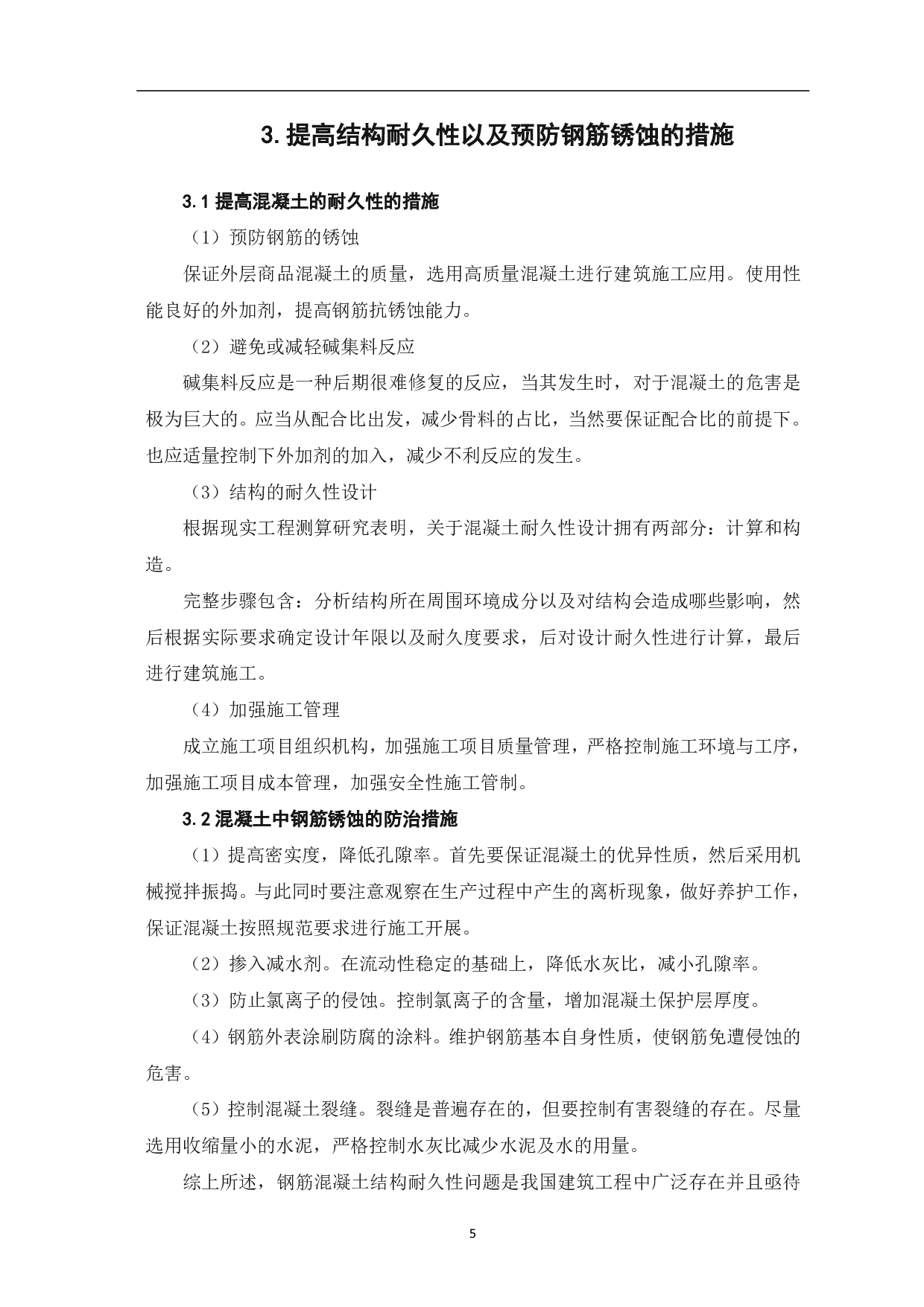 3. 提高结构耐久性以及预防钢筋锈蚀的措施

3.1 提高混凝土的耐久性的措施

（1）预防钢筋的锈蚀

保证外层商品混凝土的质量，选用高质量混凝土进行建筑施工应用。使用性能良好的外加剂，提高钢筋抗锈蚀能力。

（2）避免或减轻碱集料反应

碱集料反应是一种后期很难修复的反应，当其发生时，对于混凝土的危害是极为巨大的。应当从配合比出发，减少骨料的占比，当然要保证配合比的前提下。也应适量控制下外加剂的加入，减少不利反应的发生。

（3）结构的耐久性设计

根据现实工程测算研究表明，关于混凝土耐久性设计拥有两部分：计算和构造。

完整步骤包含：分析结构所在周围环境成分以及对结构会造成哪些影响，然后根据实际要求确定设计年限以及耐久度要求，后对设计耐久性进行计算，最后进行建筑施工。

（4）加强施工管理

成立施工项目组织机构，加强施工项目质量管理，严格控制施工环境与工序，加强施工项目成本管理，加强安全性施工管制。

3.2 混凝土中钢筋锈蚀的防治措施

（1）提高密实度，降低孔隙率。首先要保证混凝土的优异性质，然后采用机械搅拌振捣。与此同时要注意观察在生产过程中产生的离析现象，做好养护工作，保证混凝土按照规范要求进行施工开展。

（2）掺入减水剂。在流动性稳定的基础上，降低水灰比，减小孔隙率。

（3）防止氯离子的侵蚀。控制氯离子的含量，增加混凝土保护层厚度。

（4）钢筋外表涂刷防腐的涂料。维护钢筋基本自身性质，使钢筋免遭侵蚀的危害。

（5）控制混凝土裂缝。裂缝是普遍存在的，但要控制有害裂缝的存在。尽量选用收缩量小的水泥，严格控制水灰比减少水泥及水的用量。

综上所述，钢筋混凝土结构耐久性问题是我国建筑工程中广泛存在并且亟待

5